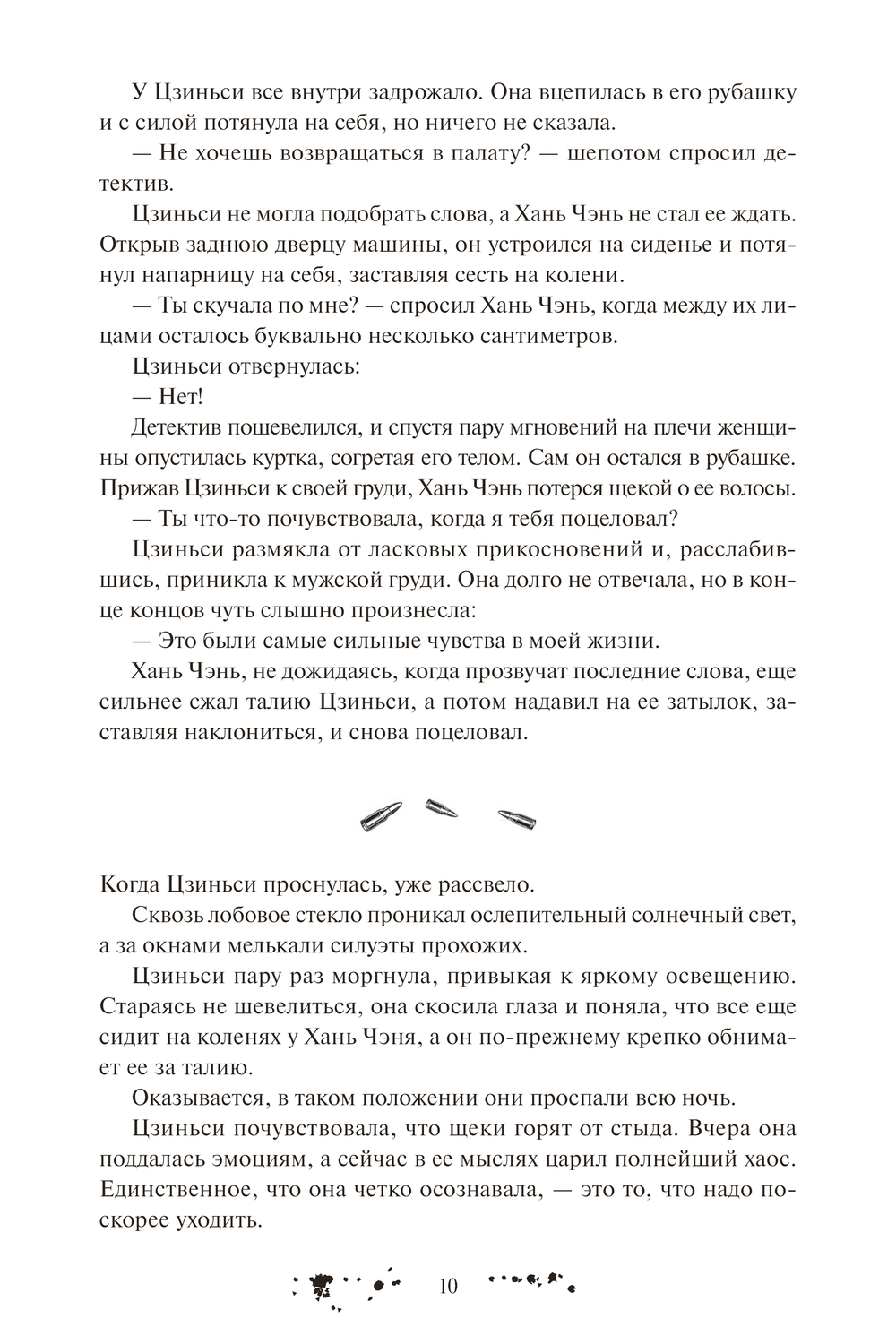 У Цзиньси все внутри задрожало. Она вцепилась в его рубашку и с силой потянула на себя, но ничего не сказала.

— Не хочешь возвращаться в палату? — шепотом спросил детектив.

Цзиньси не могла подобрать слова, а Хань Чэнь не стал ее ждать. Открыв заднюю дверцу машины, он устроился на сиденье и потянул напарницу на себя, заставляя сесть на колени.

— Ты скучала по мне? — спросил Хань Чэнь, когда между их лицами осталось буквально несколько сантиметров.

Цзиньси отвернулась:

— Нет!

Детектив пошевелился, и спустя пару мгновений на плечи женщины опустилась куртка, согретая его телом. Сам он остался в рубашке. Прижав Цзиньси к своей груди, Хань Чэнь потерся щекой о ее волосы.

— Ты что-то почувствовала, когда я тебя поцеловал?

Цзиньси размякла от ласковых прикосновений и, расслабившись, приникла к мужской груди. Она долго не отвечала, но в конце концов чуть слышно произнесла:

— Это были самые сильные чувства в моей жизни.

Хань Чэнь, не дожидаясь, когда прозвучат последние слова, еще сильнее сжал талию Цзиньси, а потом надавил на ее затылок, заставляя наклониться, и снова поцеловал.

Когда Цзиньси проснулась, уже рассвело.

Сквозь лобовое стекло проникал ослепительный солнечный свет, а за окнами мелькали силуэты прохожих.

Цзиньси пару раз моргнула, привыкая к яркому освещению. Стараясь не шевелиться, она скосила глаза и поняла, что все еще сидит на коленях у Хань Чэня, а он по-прежнему крепко обнимает ее за талию.

Оказывается, в таком положении они проспали всю ночь.

Цзиньси почувствовала, что щеки горят от стыда. Вчера она поддалась эмоциям, а сейчас в ее мыслях царил полнейший хаос. Единственное, что она четко осознавала, — это то, что надо поскорее уходить.

10